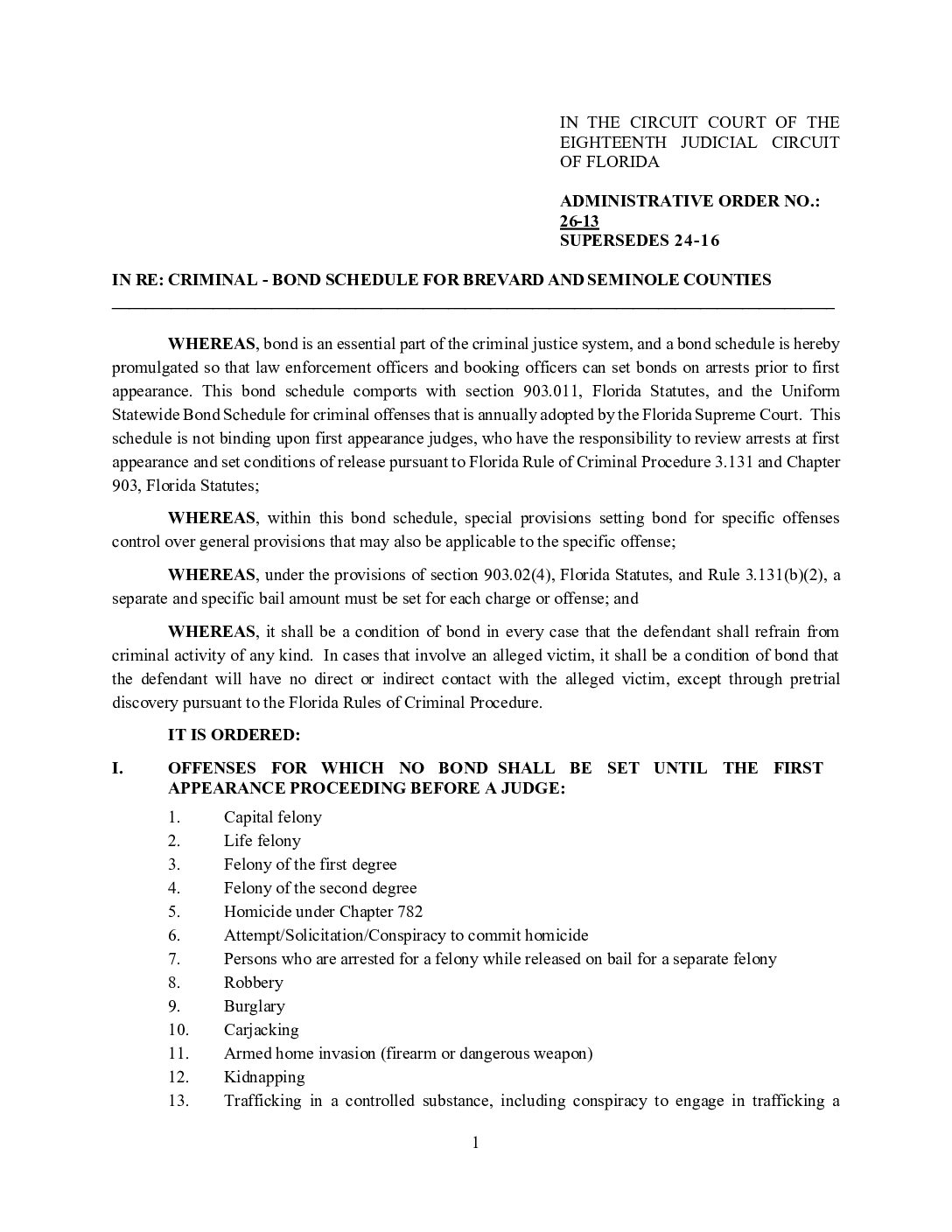 IN THE CIRCUIT COURT OF THE EIGHTEENTH JUDICIAL CIRCUIT OF FLORIDA

ADMINISTRATIVE ORDER NO.: 26-13
SUPERSEDES 24-16

IN RE: CRIMINAL - BOND SCHEDULE FOR BREVARD AND SEMINOLE COUNTIES

WHEREAS, bond is an essential part of the criminal justice system, and a bond schedule is hereby promulgated so that law enforcement officers and booking officers can set bonds on arrests prior to first appearance. This bond schedule comports with section 903.011, Florida Statutes, and the Uniform Statewide Bond Schedule for criminal offenses that is annually adopted by the Florida Supreme Court. This schedule is not binding upon first appearance judges, who have the responsibility to review arrests at first appearance and set conditions of release pursuant to Florida Rule of Criminal Procedure 3.131 and Chapter 903, Florida Statutes;

WHEREAS, within this bond schedule, special provisions setting bond for specific offenses control over general provisions that may also be applicable to the specific offense;

WHEREAS, under the provisions of section 903.02(4), Florida Statutes, and Rule 3.131(b)(2), a separate and specific bail amount must be set for each charge or offense; and

WHEREAS, it shall be a condition of bond in every case that the defendant shall refrain from criminal activity of any kind. In cases that involve an alleged victim, it shall be a condition of bond that the defendant will have no direct or indirect contact with the alleged victim, except through pretrial discovery pursuant to the Florida Rules of Criminal Procedure.

IT IS ORDERED:

I. OFFENSES FOR WHICH NO BOND SHALL BE SET UNTIL THE FIRST APPEARANCE PROCEEDING BEFORE A JUDGE:

1. Capital felony
2. Life felony
3. Felony of the first degree
4. Felony of the second degree
5. Homicide under Chapter 782
6. Attempt/Solicitation/Conspiracy to commit homicide
7. Persons who are arrested for a felony while released on bail for a separate felony
8. Robbery
9. Burglary
10. Carjacking
11. Armed home invasion (firearm or dangerous weapon)
12. Kidnapping
13. Trafficking in a controlled substance, including conspiracy to engage in trafficking a

1